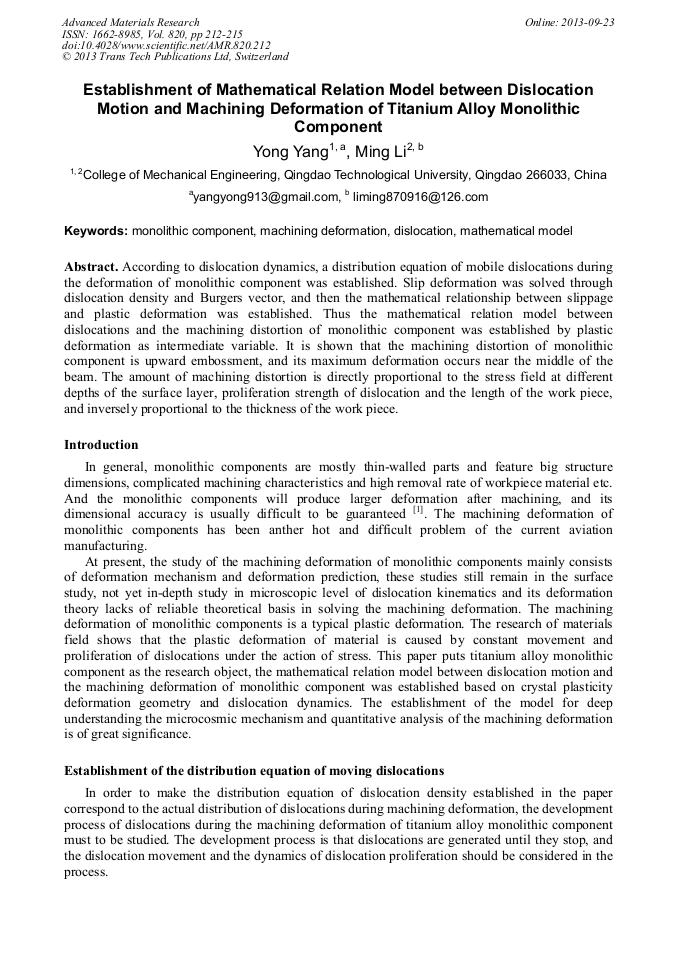 Advanced Materials Research
ISSN: 1662-8985, Vol. 820, pp 212-215
doi:10.4028/www.scientific.net/AMR.820.212
© 2013 Trans Tech Publications Ltd, Switzerland

Online: 2013-09-23

Establishment of Mathematical Relation Model between Dislocation Motion and Machining Deformation of Titanium Alloy Monolithic Component

Yong Yang$^{1, a}$, Ming Li$^{2, b}$

$^{1, 2}$College of Mechanical Engineering, Qingdao Technological University, Qingdao 266033, China

$^{a}$yangyong913@gmail.com, $^{b}$ liming870916@126.com

Keywords: monolithic component, machining deformation, dislocation, mathematical model

Abstract. According to dislocation dynamics, a distribution equation of mobile dislocations during the deformation of monolithic component was established. Slip deformation was solved through dislocation density and Burgers vector, and then the mathematical relationship between slippage and plastic deformation was established. Thus the mathematical relation model between dislocations and the machining distortion of monolithic component was established by plastic deformation as intermediate variable. It is shown that the machining distortion of monolithic component is upward embossment, and its maximum deformation occurs near the middle of the beam. The amount of machining distortion is directly proportional to the stress field at different depths of the surface layer, proliferation strength of dislocation and the length of the work piece, and inversely proportional to the thickness of the work piece.

Introduction

In general, monolithic components are mostly thin-walled parts and feature big structure dimensions, complicated machining characteristics and high removal rate of workpiece material etc. And the monolithic components will produce larger deformation after machining, and its dimensional accuracy is usually difficult to be guaranteed $^{[1]}$. The machining deformation of monolithic components has been anther hot and difficult problem of the current aviation manufacturing.

At present, the study of the machining deformation of monolithic components mainly consists of deformation mechanism and deformation prediction, these studies still remain in the surface study, not yet in-depth study in microscopic level of dislocation kinematics and its deformation theory lacks of reliable theoretical basis in solving the machining deformation. The machining deformation of monolithic components is a typical plastic deformation. The research of materials field shows that the plastic deformation of material is caused by constant movement and proliferation of dislocations under the action of stress. This paper puts titanium alloy monolithic component as the research object, the mathematical relation model between dislocation motion and the machining deformation of monolithic component was established based on crystal plasticity deformation geometry and dislocation dynamics. The establishment of the model for deep understanding the microcosmic mechanism and quantitative analysis of the machining deformation is of great significance.

Establishment of the distribution equation of moving dislocations

In order to make the distribution equation of dislocation density established in the paper correspond to the actual distribution of dislocations during machining deformation, the development process of dislocations during the machining deformation of titanium alloy monolithic component must to be studied. The development process is that dislocations are generated until they stop, and the dislocation movement and the dynamics of dislocation proliferation should be considered in the process.